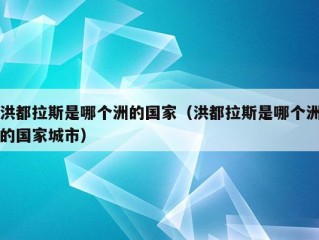 洪都拉斯是哪个洲的国家（洪都拉斯是哪个洲的国家城市）